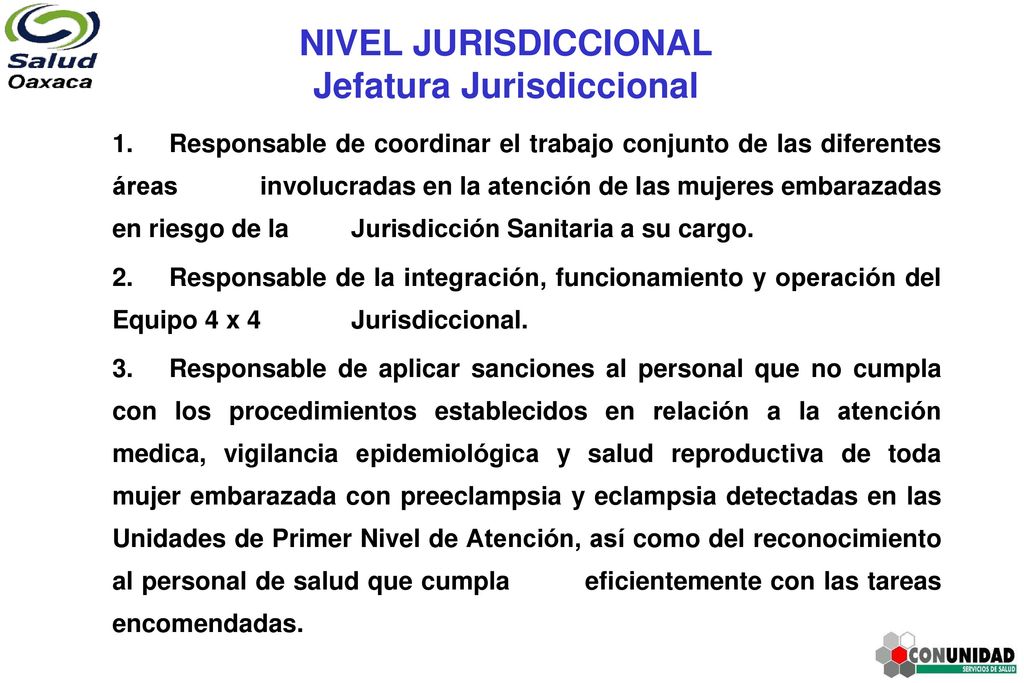 Salud
Oaxaca

NIVEL JURISDICCIONAL
Jefatura Jurisdiccional

1. Responsable de coordinar el trabajo conjunto de las diferentes áreas involucradas en la atención de las mujeres embarazadas en riesgo de la Jurisdicción Sanitaria a su cargo.

2. Responsable de la integración, funcionamiento y operación del Equipo 4 x 4 Jurisdiccional.

3. Responsable de aplicar sanciones al personal que no cumpla con los procedimientos establecidos en relación a la atención medica, vigilancia epidemiológica y salud reproductiva de toda mujer embarazada con preeclampsia y eclampsia detectadas en las Unidades de Primer Nivel de Atención, así como del reconocimiento al personal de salud que cumpla eficientemente con las tareas encomendadas.

CONUNIDAD
SERVICIOS DE SALUD